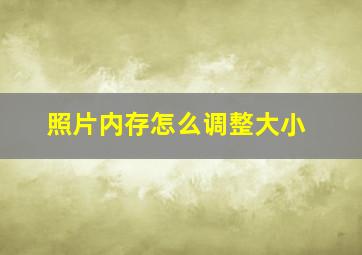 照片内存怎么调整大小